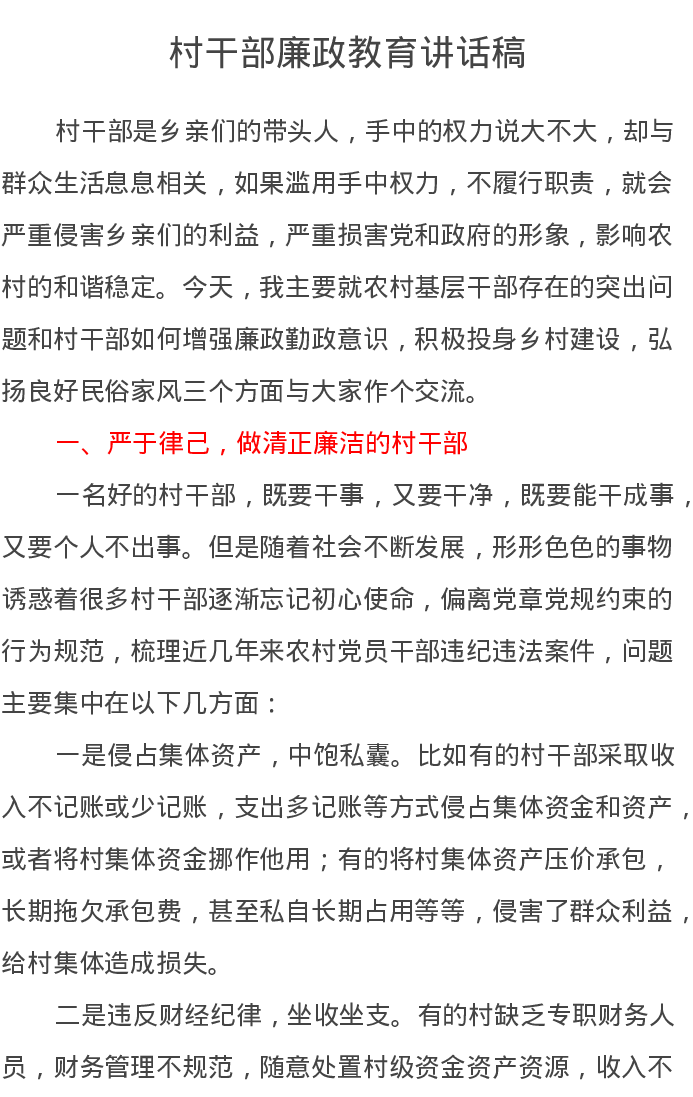 村干部廉政教育讲话稿

村干部是乡亲们的带头人，手中的权力说大不大，却与群众生活息息相关，如果滥用手中权力，不履行职责，就会严重侵害乡亲们的利益，严重损害党和政府的形象，影响农村的和谐稳定。今天，我主要就农村基层干部存在的突出问题和村干部如何增强廉政勤政意识，积极投身乡村建设，弘扬良好民俗家风三个方面与大家作个交流。

一、严于律己，做清正廉洁的村干部

一名好的村干部，既要干事，又要干净，既要能干成事，又要个人不出事。但是随着社会不断发展，形形色色的事物诱惑着很多村干部逐渐忘记初心使命，偏离党章党规约束的行为规范，梳理近几年来农村党员干部违纪违法案件，问题主要集中在以下几方面：

一是侵占集体资产，中饱私囊。比如有的村干部采取收入不记账或少记账，支出多记账等方式侵占集体资金和资产，或者将村集体资金挪作他用；有的将村集体资产压价承包，长期拖欠承包费，甚至私自长期占用等等，侵害了群众利益，给村集体造成损失。

二是违反财经纪律，坐收坐支。有的村缺乏专职财务人员，财务管理不规范，随意处置村级资金资产资源，收入不